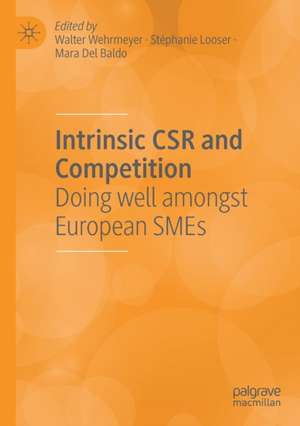 Edited by
Walter Wehrmeyer · Stéphanie Looser · Mara Del Baldo

Intrinsic CSR and Competition
Doing well amongst European SMEs

palgrave macmillan